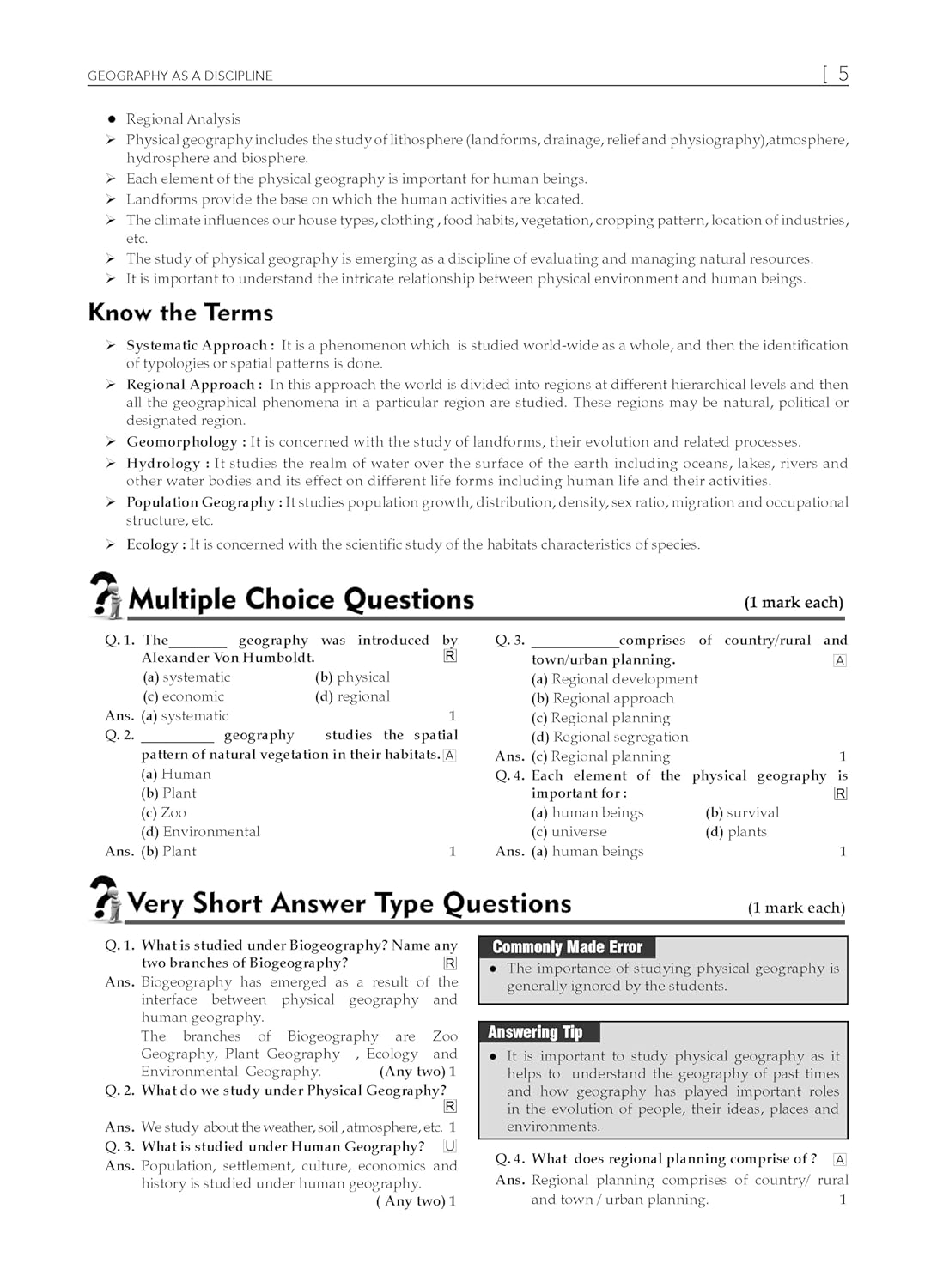 GEOGRAPHY AS A DISCIPLINE [ 5

● Regional Analysis
➢ Physical geography includes the study of lithosphere (landforms, drainage, relief and physiography),atmosphere, hydrosphere and biosphere.
➢ Each element of the physical geography is important for human beings.
➢ Landforms provide the base on which the human activities are located.
➢ The climate influences our house types, clothing , food habits, vegetation, cropping pattern, location of industries, etc.
➢ The study of physical geography is emerging as a discipline of evaluating and managing natural resources.
➢ It is important to understand the intricate relationship between physical environment and human beings.

Know the Terms

➢ Systematic Approach : It is a phenomenon which is studied world-wide as a whole, and then the identification of typologies or spatial patterns is done.
➢ Regional Approach : In this approach the world is divided into regions at different hierarchical levels and then all the geographical phenomena in a particular region are studied. These regions may be natural, political or designated region.
➢ Geomorphology : It is concerned with the study of landforms, their evolution and related processes.
➢ Hydrology : It studies the realm of water over the surface of the earth including oceans, lakes, rivers and other water bodies and its effect on different life forms including human life and their activities.
➢ Population Geography : It studies population growth, distribution, density, sex ratio, migration and occupational structure, etc.
➢ Ecology : It is concerned with the scientific study of the habitats characteristics of species.

Multiple Choice Questions (1 mark each)

Q. 1. The________ geography was introduced by Alexander Von Humboldt. R
(a) systematic (b) physical
(c) economic (d) regional
Ans. (a) systematic 1
Q. 2. __________ geography studies the spatial pattern of natural vegetation in their habitats. A
(a) Human
(b) Plant
(c) Zoo
(d) Environmental
Ans. (b) Plant 1
Q. 3. ____________comprises of country/rural and town/urban planning. A
(a) Regional development
(b) Regional approach
(c) Regional planning
(d) Regional segregation
Ans. (c) Regional planning 1
Q. 4. Each element of the physical geography is important for : R
(a) human beings (b) survival
(c) universe (d) plants
Ans. (a) human beings 1

Very Short Answer Type Questions (1 mark each)

Q. 1. What is studied under Biogeography? Name any two branches of Biogeography? R
Ans. Biogeography has emerged as a result of the interface between physical geography and human geography.
The branches of Biogeography are Zoo Geography, Plant Geography , Ecology and Environmental Geography. (Any two) 1
Q. 2. What do we study under Physical Geography? R
Ans. We study about the weather, soil , atmosphere, etc. 1
Q. 3. What is studied under Human Geography? U
Ans. Population, settlement, culture, economics and history is studied under human geography. ( Any two) 1

Commonly Made Error
● The importance of studying physical geography is generally ignored by the students.

Answering Tip
● It is important to study physical geography as it helps to understand the geography of past times and how geography has played important roles in the evolution of people, their ideas, places and environments.

Q. 4. What does regional planning comprise of ? A
Ans. Regional planning comprises of country/ rural and town / urban planning. 1